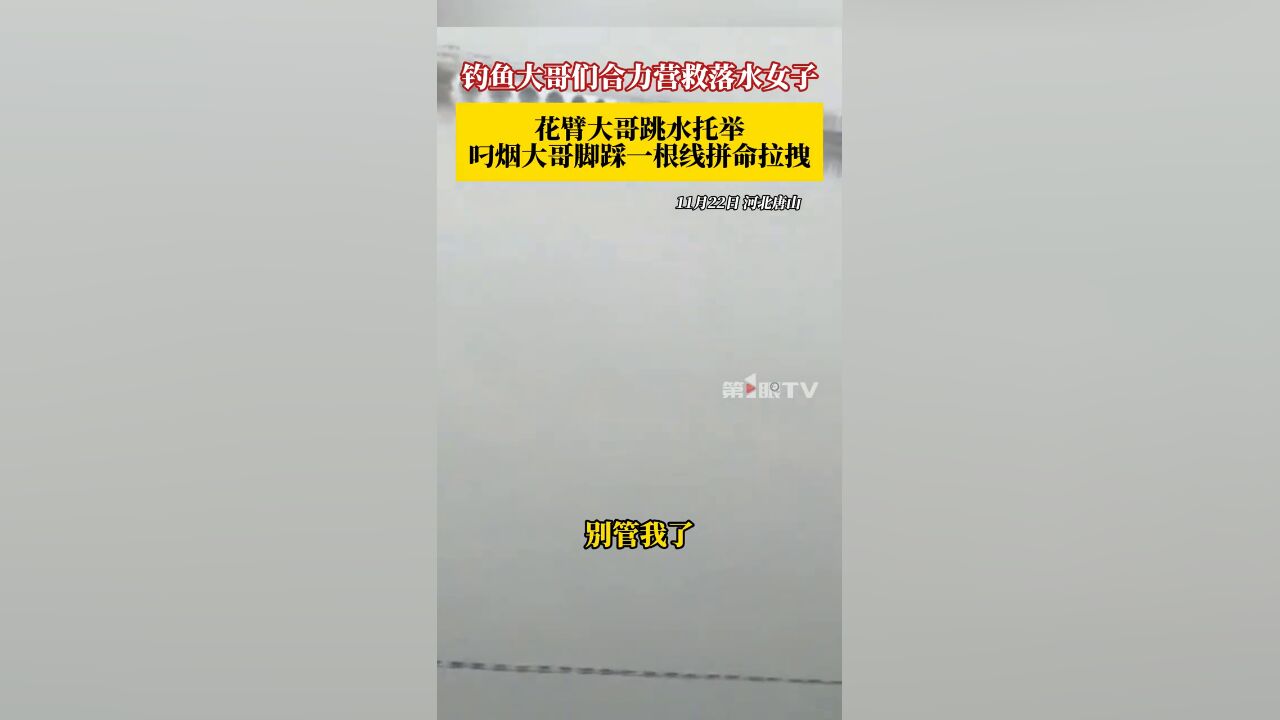 钓鱼大哥们合力营救落水女子

花臂大哥跳水托举
叼烟大哥脚踩一根线拼命拉拽

11月22日 河北唐山

第1眼TV

别管我了